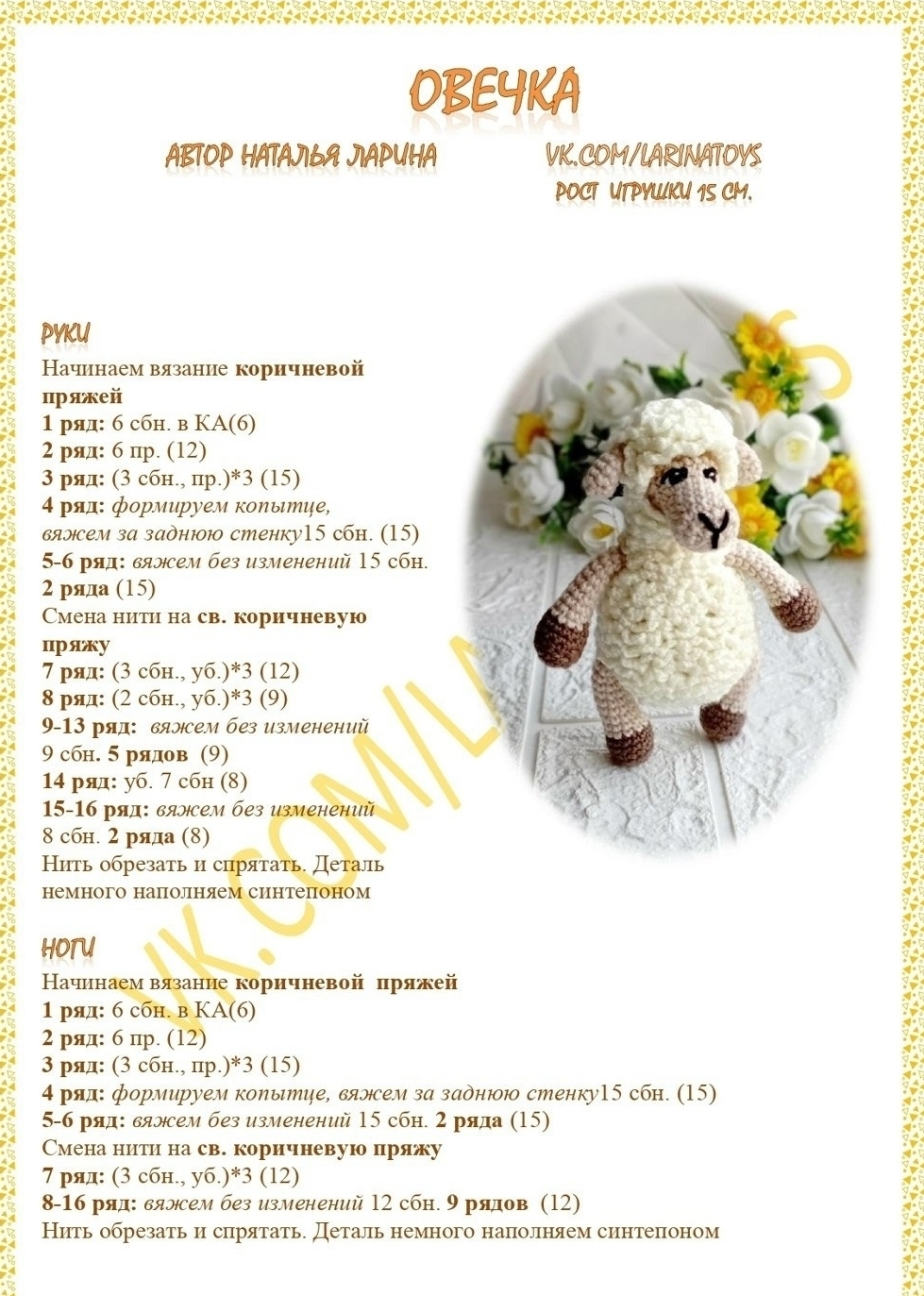 ОВЕЧКА

АВТОР НАТАЛЬЯ ЛАРИНА

VK.COM/LARINATOYS
РОСТ ИГРУШКИ 15 СМ.

РУКИ
Начинаем вязание коричневой пряжей
1 ряд: 6 сбн. в КА(6)
2 ряд: 6 пр. (12)
3 ряд: (3 сбн., пр.)*3 (15)
4 ряд: формируем копытце, вяжем за заднюю стенку15 сбн. (15)
5-6 ряд: вяжем без изменений 15 сбн. 2 ряда (15)
Смена нити на св. коричневую пряжу
7 ряд: (3 сбн., уб.)*3 (12)
8 ряд: (2 сбн., уб.)*3 (9)
9-13 ряд: вяжем без изменений 9 сбн. 5 рядов (9)
14 ряд: уб. 7 сбн (8)
15-16 ряд: вяжем без изменений 8 сбн. 2 ряда (8)
Нить обрезать и спрятать. Деталь немного наполняем синтепоном

НОГИ
Начинаем вязание коричневой пряжей
1 ряд: 6 сбн. в КА(6)
2 ряд: 6 пр. (12)
3 ряд: (3 сбн., пр.)*3 (15)
4 ряд: формируем копытце, вяжем за заднюю стенку15 сбн. (15)
5-6 ряд: вяжем без изменений 15 сбн. 2 ряда (15)
Смена нити на св. коричневую пряжу
7 ряд: (3 сбн., уб.)*3 (12)
8-16 ряд: вяжем без изменений 12 сбн. 9 рядов (12)
Нить обрезать и спрятать. Деталь немного наполняем синтепоном

VK.COM/LARINATOYS